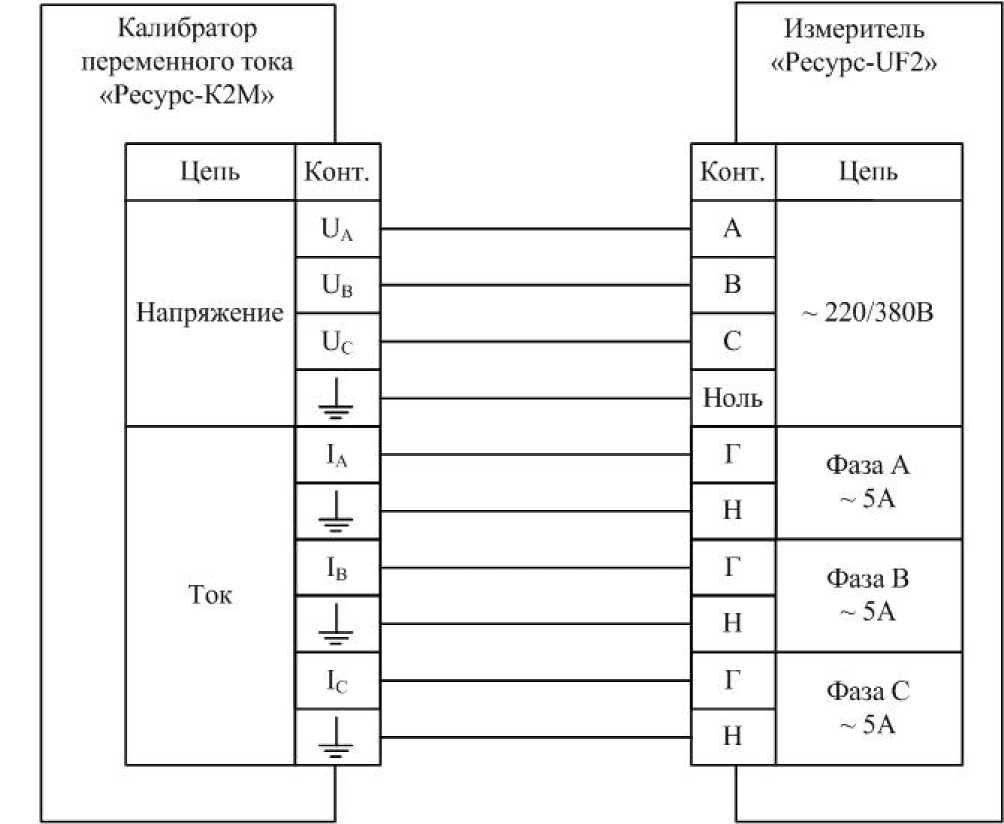 Калибратор переменного тока «Ресурс-К2М»

| Цепь | Конт. |
|---|---|
| Напряжение | $U_A$ |
| | $U_B$ |
| | $U_C$ |
| | |
| Ток | $I_A$ |
| | |
| | $I_B$ |
| | |
| | $I_C$ |
| | |

Измеритель «Ресурс-UF2»

| Конт. | Цепь |
|---|---|
| A | ~ 220/380В |
| B | |
| C | |
| Ноль | |
| Г | Фаза А ~ 5А |
| Н | |
| Г | Фаза В ~ 5А |
| Н | |
| Г | Фаза С ~ 5А |
| Н | |